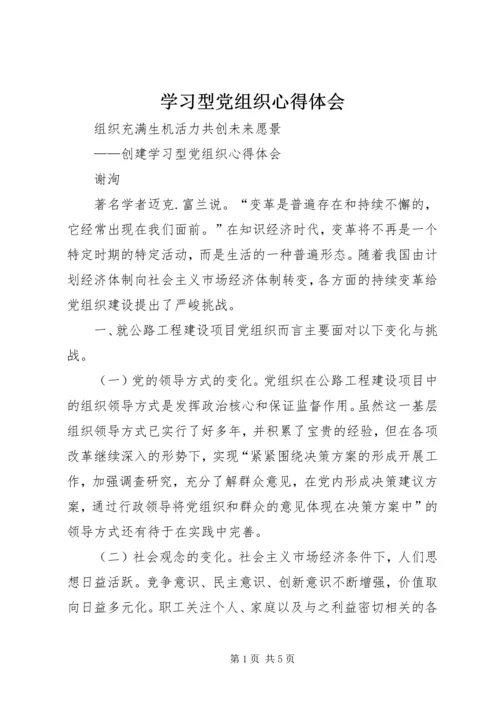 学习型党组织心得体会

组织充满生机活力共创未来愿景

——创建学习型党组织心得体会

谢洵

著名学者迈克.富兰说。“变革是普遍存在和持续不懈的，它经常出现在我们面前。”在知识经济时代，变革将不再是一个特定时期的特定活动，而是生活的一种普遍形态。随着我国由计划经济体制向社会主义市场经济体制转变，各方面的持续变革给党组织建设提出了严峻挑战。

一、就公路工程建设项目党组织而言主要面对以下变化与挑战。

（一）党的领导方式的变化。党组织在公路工程建设项目中的组织领导方式是发挥政治核心和保证监督作用。虽然这一基层组织领导方式已实行了好多年，并积累了宝贵的经验，但在各项改革继续深入的形势下，实现“紧紧围绕决策方案的形成开展工作，加强调查研究，充分了解群众意见，在党内形成决策建议方案，通过行政领导将党组织和群众的意见体现在决策方案中”的领导方式还有待于在实践中完善。

（二）社会观念的变化。社会主义市场经济条件下，人们思想日益活跃。竞争意识、民主意识、创新意识不断增强，价值取向日益多元化。职工关注个人、家庭以及与之利益密切相关的各

第1页 共5页